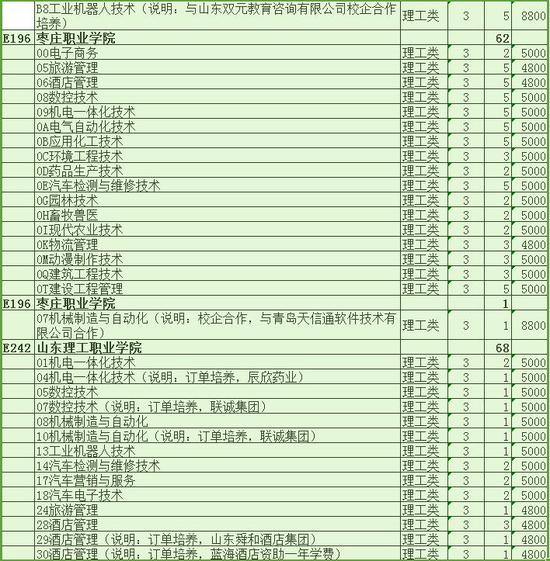 |  |  |  |  |  |  |
|---|---|---|---|---|---|
|  | B8工业机器人技术（说明：与山东双元教育咨询有限公司校企合作培养） | 理工类 | 3 | 5 | 8800 |
| E196 | 枣庄职业学院 |  |  | 62 |  |
|  | 00电子商务 | 理工类 | 3 | 2 | 5000 |
|  | 05旅游管理 | 理工类 | 3 | 5 | 4800 |
|  | 06酒店管理 | 理工类 | 3 | 5 | 4800 |
|  | 08数控技术 | 理工类 | 3 | 5 | 5000 |
|  | 09机电一体化技术 | 理工类 | 3 | 5 | 5000 |
|  | 0A电气自动化技术 | 理工类 | 3 | 5 | 5000 |
|  | 0B应用化工技术 | 理工类 | 3 | 5 | 5000 |
|  | 0C环境工程技术 | 理工类 | 3 | 3 | 5000 |
|  | 0D药品生产技术 | 理工类 | 3 | 2 | 5000 |
|  | 0E汽车检测与维修技术 | 理工类 | 3 | 5 | 5000 |
|  | 0G园林技术 | 理工类 | 3 | 2 | 5000 |
|  | 0H畜牧兽医 | 理工类 | 3 | 2 | 5000 |
|  | 0I现代农业技术 | 理工类 | 3 | 2 | 5000 |
|  | 0K物流管理 | 理工类 | 3 | 3 | 4800 |
|  | 0M动漫制作技术 | 理工类 | 3 | 3 | 5000 |
|  | 0Q建筑工程技术 | 理工类 | 3 | 3 | 5000 |
|  | 0T建设工程管理 | 理工类 | 3 | 5 | 5000 |
| E196 | 枣庄职业学院 |  |  | 1 |  |
|  | 07机械制造与自动化（说明：校企合作，与青岛天信通软件技术有限公司合作） | 理工类 | 3 | 1 | 8800 |
| E242 | 山东理工职业学院 |  |  | 68 |  |
|  | 01机电一体化技术 | 理工类 | 3 | 2 | 5000 |
|  | 04机电一体化技术（说明：订单培养，辰欣药业） | 理工类 | 3 | 1 | 5000 |
|  | 05数控技术 | 理工类 | 3 | 1 | 5000 |
|  | 07数控技术（说明：订单培养，联诚集团） | 理工类 | 3 | 1 | 5000 |
|  | 08机械制造与自动化 | 理工类 | 3 | 1 | 5000 |
|  | 10机械制造与自动化（说明：订单培养，联诚集团） | 理工类 | 3 | 1 | 5000 |
|  | 13工业机器人技术 | 理工类 | 3 | 1 | 5000 |
|  | 14汽车检测与维修技术 | 理工类 | 3 | 2 | 5000 |
|  | 17汽车营销与服务 | 理工类 | 3 | 2 | 5000 |
|  | 18汽车电子技术 | 理工类 | 3 | 2 | 5000 |
|  | 24旅游管理 | 理工类 | 3 | 1 | 4800 |
|  | 28酒店管理 | 理工类 | 3 | 3 | 4800 |
|  | 29酒店管理（说明：订单培养，山东舜和酒店集团） | 理工类 | 3 | 1 | 4800 |
|  | 30酒店管理（说明：订单培养，蓝海酒店资助一年学费） | 理工类 | 3 | 1 | 4800 |